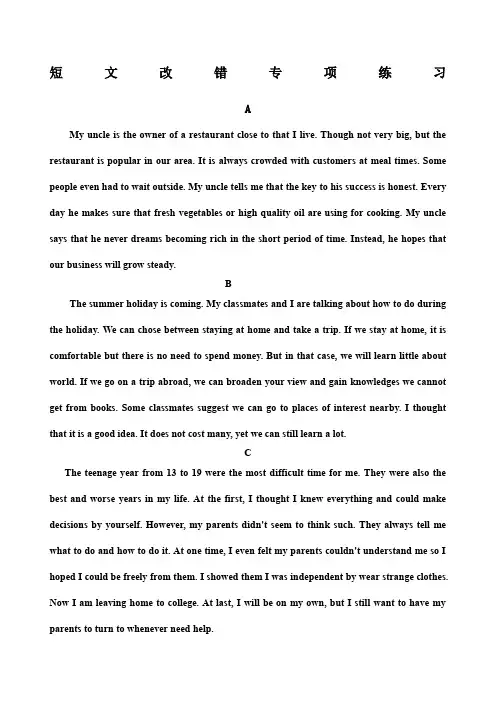 短文改错专项练习

A

My uncle is the owner of a restaurant close to that I live. Though not very big, but the restaurant is popular in our area. It is always crowded with customers at meal times. Some people even had to wait outside. My uncle tells me that the key to his success is honest. Every day he makes sure that fresh vegetables or high quality oil are using for cooking. My uncle says that he never dreams becoming rich in the short period of time. Instead, he hopes that our business will grow steady.

B

The summer holiday is coming. My classmates and I are talking about how to do during the holiday. We can chose between staying at home and take a trip. If we stay at home, it is comfortable but there is no need to spend money. But in that case, we will learn little about world. If we go on a trip abroad, we can broaden your view and gain knowledges we cannot get from books. Some classmates suggest we can go to places of interest nearby. I thought that it is a good idea. It does not cost many, yet we can still learn a lot.

C

The teenage year from 13 to 19 were the most difficult time for me. They were also the best and worse years in my life. At the first, I thought I knew everything and could make decisions by yourself. However, my parents didn't seem to think such. They always tell me what to do and how to do it. At one time, I even felt my parents couldn't understand me so I hoped I could be freely from them. I showed them I was independent by wear strange clothes. Now I am leaving home to college. At last, I will be on my own, but I still want to have my parents to turn to whenever need help.